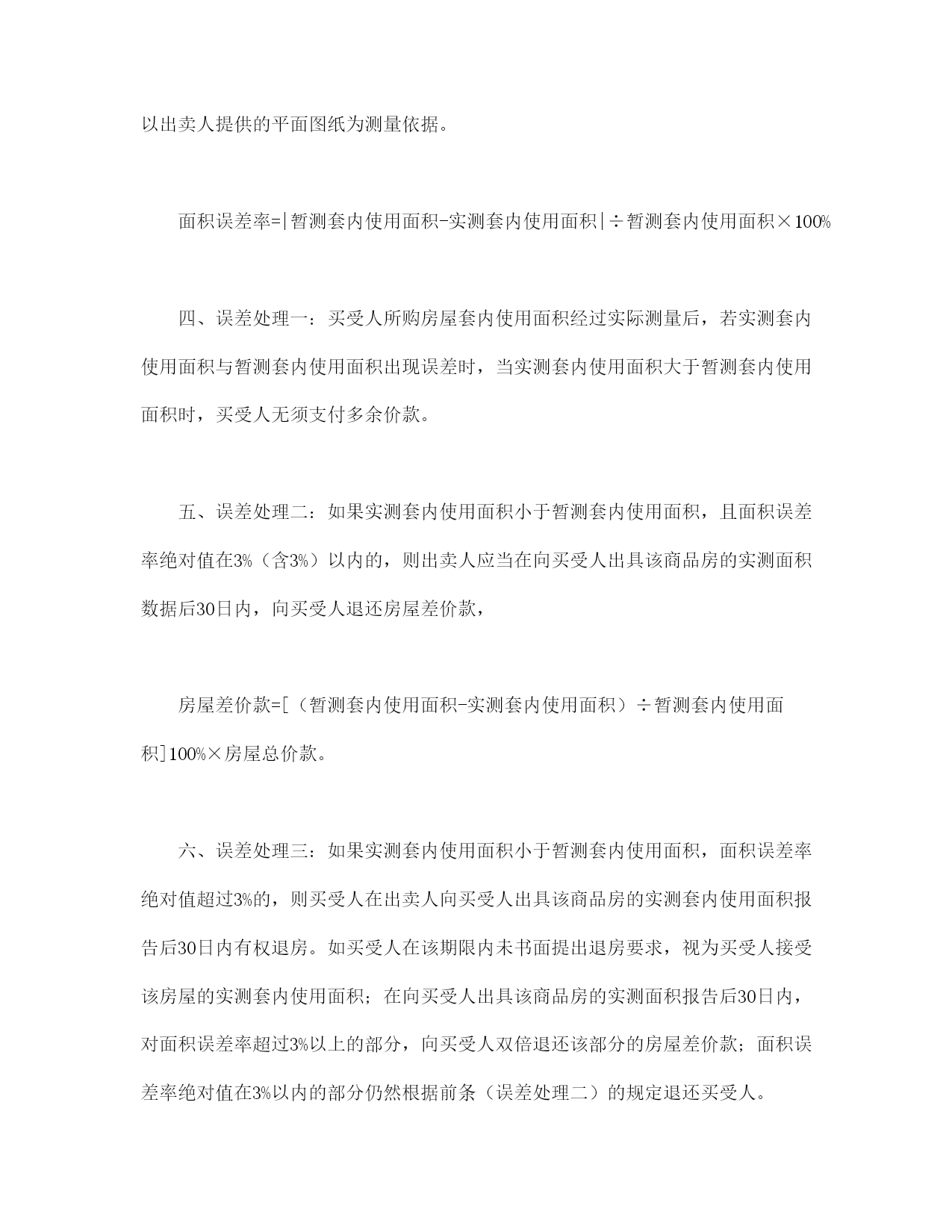 以出卖人提供的平面图纸为测量依据。

面积误差率=|暂测套内使用面积-实测套内使用面积|÷暂测套内使用面积×100%

四、误差处理一：买受人所购房屋套内使用面积经过实际测量后，若实测套内使用面积与暂测套内使用面积出现误差时，当实测套内使用面积大于暂测套内使用面积时，买受人无须支付多余价款。

五、误差处理二：如果实测套内使用面积小于暂测套内使用面积，且面积误差率绝对值在3%（含3%）以内的，则出卖人应当在向买受人出具该商品房的实测面积数据后30日内，向买受人退还房屋差价款，

房屋差价款=[（暂测套内使用面积-实测套内使用面积）÷暂测套内使用面积]100%×房屋总价款。

六、误差处理三：如果实测套内使用面积小于暂测套内使用面积，面积误差率绝对值超过3%的，则买受人在出卖人向买受人出具该商品房的实测套内使用面积报告后30日内有权退房。如买受人在该期限内未书面提出退房要求，视为买受人接受该房屋的实测套内使用面积；在向买受人出具该商品房的实测面积报告后30日内，对面积误差率超过3%以上的部分，向买受人双倍退还该部分的房屋差价款；面积误差率绝对值在3%以内的部分仍然根据前条（误差处理二）的规定退还买受人。